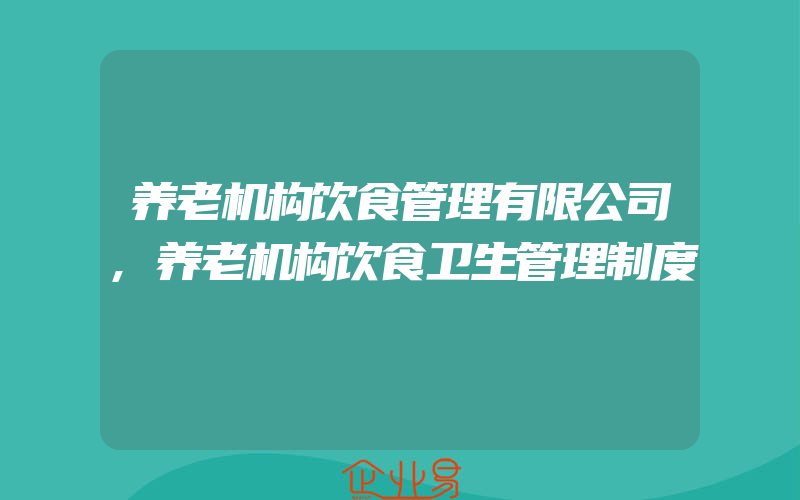 养老机构饮食管理有限公司，养老机构饮食卫生管理制度

企业易